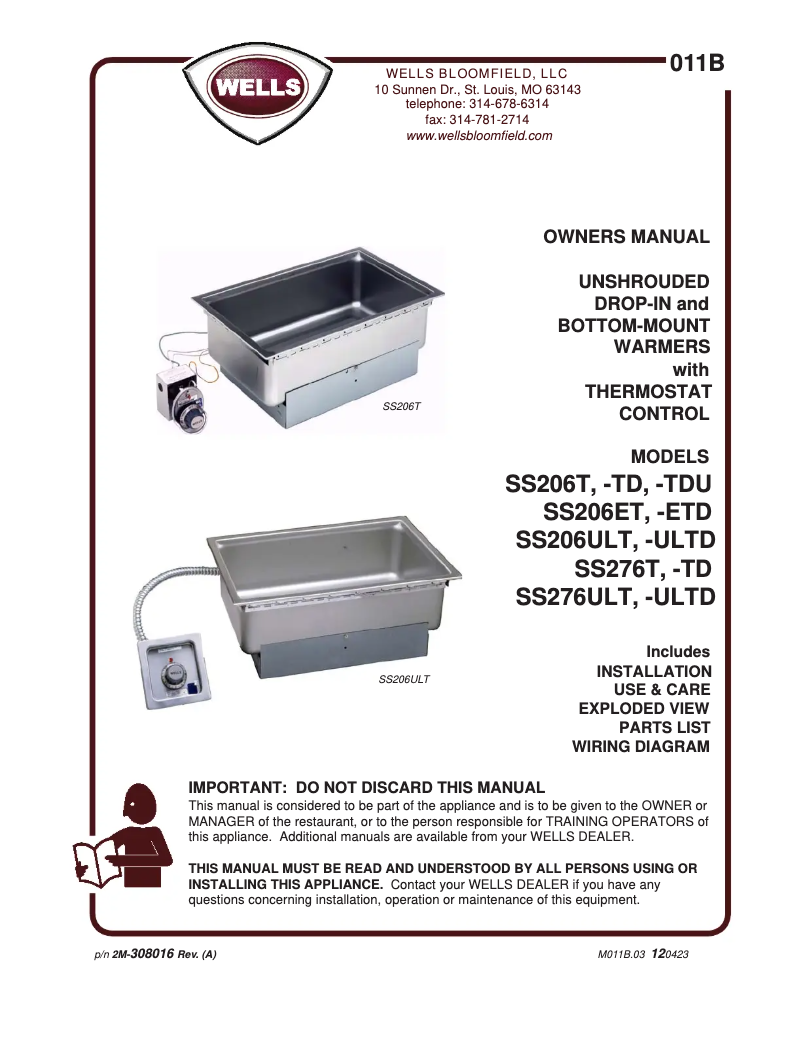 WELLS

WELLS BLOOMFIELD, LLC
10 Sunnen Dr., St. Louis, MO 63143
telephone: 314-678-6314
fax: 314-781-2714
www.wellsbloomfield.com

011B

OWNERS MANUAL

UNSHROUDED DROP-IN and BOTTOM-MOUNT WARMERS with THERMOSTAT CONTROL

SS206T

MODELS
SS206T, -TD, -TDU
SS206ET, -ETD
SS206ULT, -ULTD
SS276T, -TD
SS276ULT, -ULTD

SS206ULT

Includes
INSTALLATION
USE & CARE
EXPLODED VIEW
PARTS LIST
WIRING DIAGRAM

IMPORTANT: DO NOT DISCARD THIS MANUAL
This manual is considered to be part of the appliance and is to be given to the OWNER or MANAGER of the restaurant, or to the person responsible for TRAINING OPERATORS of this appliance. Additional manuals are available from your WELLS DEALER.

THIS MANUAL MUST BE READ AND UNDERSTOOD BY ALL PERSONS USING OR INSTALLING THIS APPLIANCE. Contact your WELLS DEALER if you have any questions concerning installation, operation or maintenance of this equipment.

p/n 2M-308016 Rev. (A)

M011B.03 120423